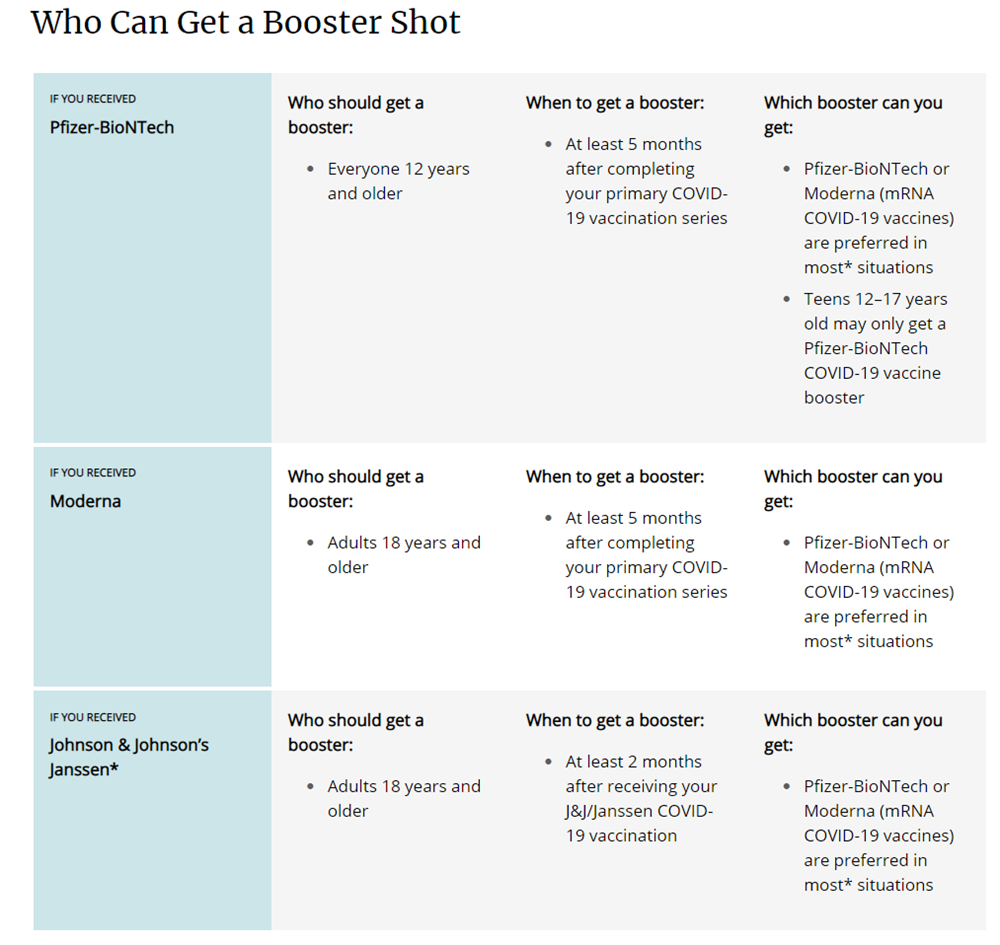 Who Can Get a Booster Shot

| IF YOU RECEIVED Pfizer-BioNTech | Who should get a booster: • Everyone 12 years and older | When to get a booster: • At least 5 months after completing your primary COVID-19 vaccination series | Which booster can you get: • Pfizer-BioNTech or Moderna (mRNA COVID-19 vaccines) are preferred in most* situations • Teens 12–17 years old may only get a Pfizer-BioNTech COVID-19 vaccine booster |
|---|---|---|---|
| IF YOU RECEIVED Moderna | Who should get a booster: • Adults 18 years and older | When to get a booster: • At least 5 months after completing your primary COVID-19 vaccination series | Which booster can you get: • Pfizer-BioNTech or Moderna (mRNA COVID-19 vaccines) are preferred in most* situations |
| IF YOU RECEIVED Johnson & Johnson's Janssen* | Who should get a booster: • Adults 18 years and older | When to get a booster: • At least 2 months after receiving your J&J/Janssen COVID-19 vaccination | Which booster can you get: • Pfizer-BioNTech or Moderna (mRNA COVID-19 vaccines) are preferred in most* situations |